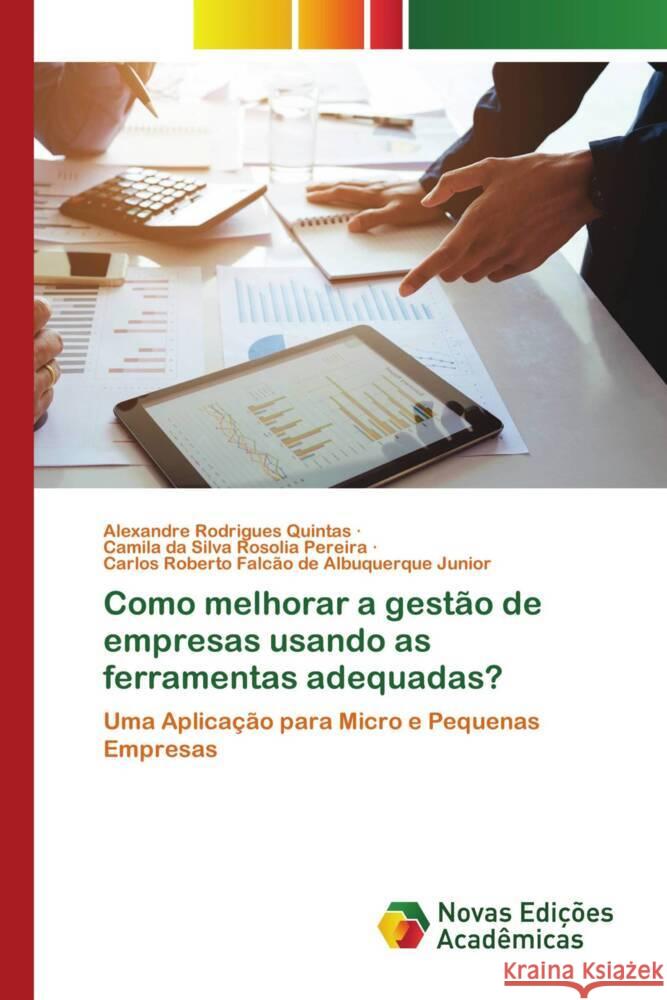 Alexandre Rodrigues Quintas ·
Camila da Silva Rosolia Pereira ·
Carlos Roberto Falcão de Albuquerque Junior

Como melhorar a gestão de empresas usando as ferramentas adequadas?

Uma Aplicação para Micro e Pequenas Empresas

Novas Edições Acadêmicas